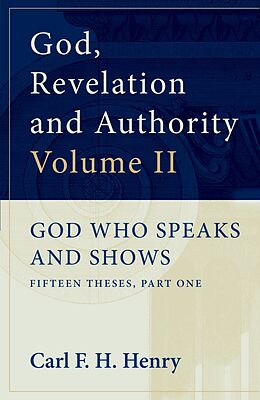 God, Revelation and Authority Volume II

GOD WHO SPEAKS AND SHOWS

FIFTEEN THESES, PART ONE

Carl F. H. Henry